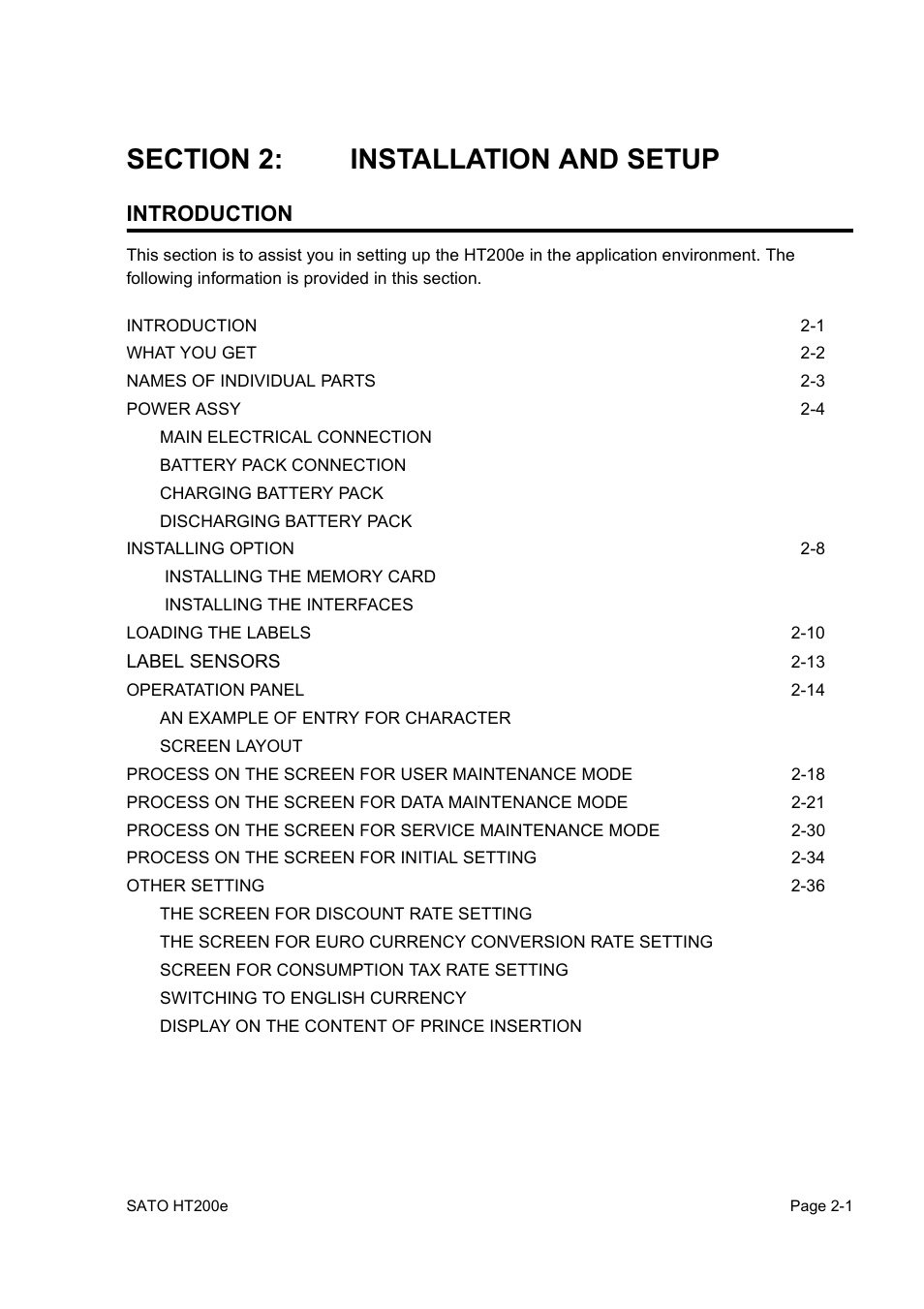 SECTION 2: INSTALLATION AND SETUP

INTRODUCTION

This section is to assist you in setting up the HT200e in the application environment. The following information is provided in this section.

INTRODUCTION 2-1
WHAT YOU GET 2-2
NAMES OF INDIVIDUAL PARTS 2-3
POWER ASSY 2-4
MAIN ELECTRICAL CONNECTION
BATTERY PACK CONNECTION
CHARGING BATTERY PACK
DISCHARGING BATTERY PACK
INSTALLING OPTION 2-8
INSTALLING THE MEMORY CARD
INSTALLING THE INTERFACES
LOADING THE LABELS 2-10
LABEL SENSORS 2-13
OPERATATION PANEL 2-14
AN EXAMPLE OF ENTRY FOR CHARACTER
SCREEN LAYOUT
PROCESS ON THE SCREEN FOR USER MAINTENANCE MODE 2-18
PROCESS ON THE SCREEN FOR DATA MAINTENANCE MODE 2-21
PROCESS ON THE SCREEN FOR SERVICE MAINTENANCE MODE 2-30
PROCESS ON THE SCREEN FOR INITIAL SETTING 2-34
OTHER SETTING 2-36
THE SCREEN FOR DISCOUNT RATE SETTING
THE SCREEN FOR EURO CURRENCY CONVERSION RATE SETTING
SCREEN FOR CONSUMPTION TAX RATE SETTING
SWITCHING TO ENGLISH CURRENCY
DISPLAY ON THE CONTENT OF PRINCE INSERTION

SATO HT200e Page 2-1